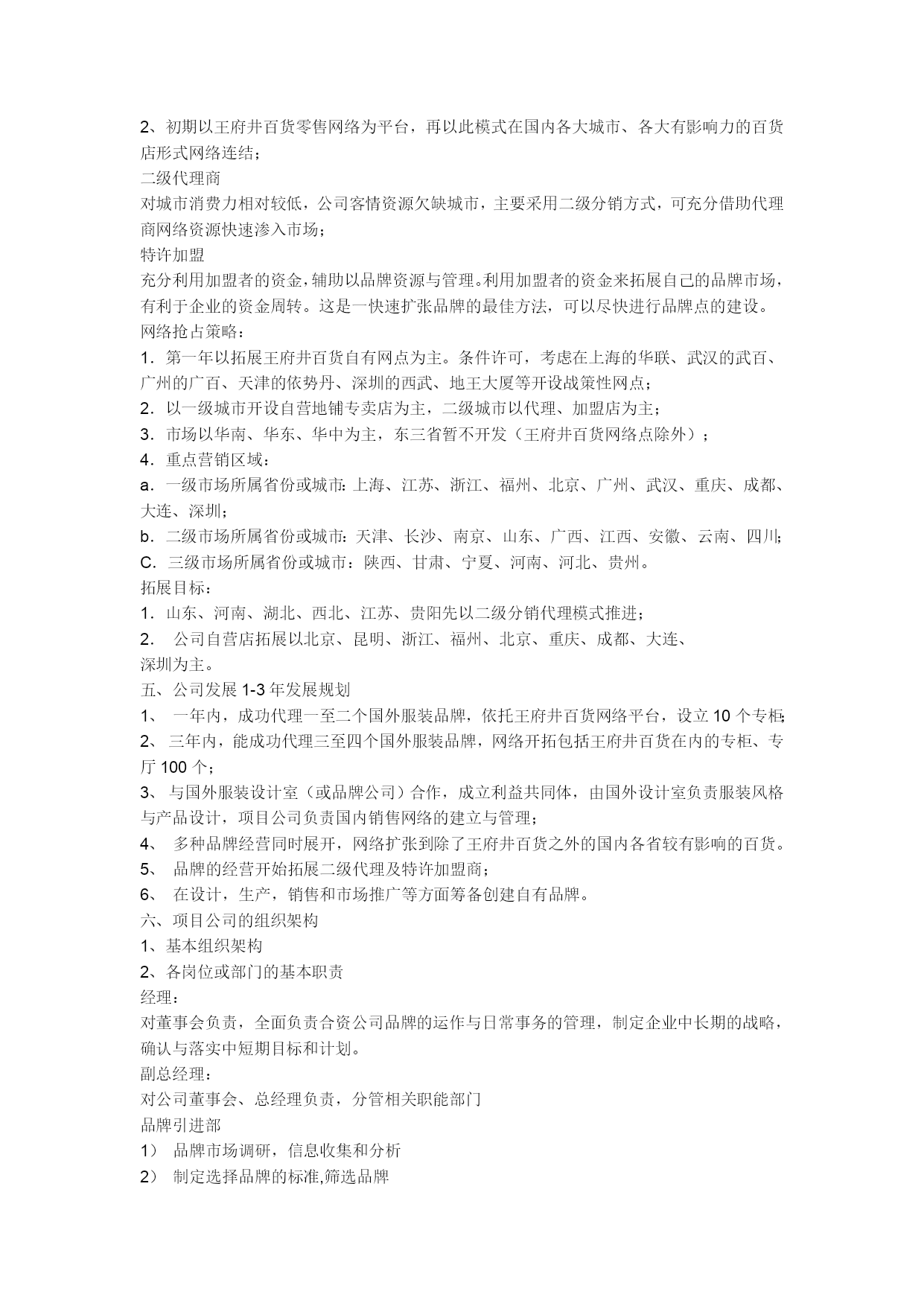 2、初期以王府井百货零售网络为平台，再以此模式在国内各大城市、各大有影响力的百货店形式网络连结；
二级代理商
对城市消费力相对较低，公司客情资源欠缺城市，主要采用二级分销方式，可充分借助代理商网络资源快速渗入市场；
特许加盟
充分利用加盟者的资金，辅助以品牌资源与管理。利用加盟者的资金来拓展自己的品牌市场，有利于企业的资金周转。这是一快速扩张品牌的最佳方法，可以尽快进行品牌点的建设。
网络抢占策略：
1．第一年以拓展王府井百货自有网点为主。条件许可，考虑在上海的华联、武汉的武百、广州的广百、天津的依势丹、深圳的西武、地王大厦等开设战策性网点；
2．以一级城市开设自营地铺专卖店为主，二级城市以代理、加盟店为主；
3．市场以华南、华东、华中为主，东三省暂不开发（王府井百货网络点除外）；
4．重点营销区域：
a．一级市场所属省份或城市：上海、江苏、浙江、福州、北京、广州、武汉、重庆、成都、大连、深圳；
b．二级市场所属省份或城市：天津、长沙、南京、山东、广西、江西、安徽、云南、四川；
C．三级市场所属省份或城市：陕西、甘肃、宁夏、河南、河北、贵州。
拓展目标：
1．山东、河南、湖北、西北、江苏、贵阳先以二级分销代理模式推进；
2． 公司自营店拓展以北京、昆明、浙江、福州、北京、重庆、成都、大连、深圳为主。
五、公司发展 1-3 年发展规划
1、 一年内，成功代理一至二个国外服装品牌，依托王府井百货网络平台，设立 10 个专柜；
2、 三年内，能成功代理三至四个国外服装品牌，网络开拓包括王府井百货在内的专柜、专厅 100 个；
3、 与国外服装设计室（或品牌公司）合作，成立利益共同体，由国外设计室负责服装风格与产品设计，项目公司负责国内销售网络的建立与管理；
4、 多种品牌经营同时展开，网络扩张到除了王府井百货之外的国内各省较有影响的百货。
5、 品牌的经营开始拓展二级代理及特许加盟商；
6、 在设计，生产，销售和市场推广等方面筹备创建自有品牌。
六、项目公司的组织架构
1、基本组织架构
2、各岗位或部门的基本职责
经理：
对董事会负责，全面负责合资公司品牌的运作与日常事务的管理，制定企业中长期的战略，确认与落实中短期目标和计划。
副总经理：
对公司董事会、总经理负责，分管相关职能部门
品牌引进部
1） 品牌市场调研，信息收集和分析
2） 制定选择品牌的标准,筛选品牌